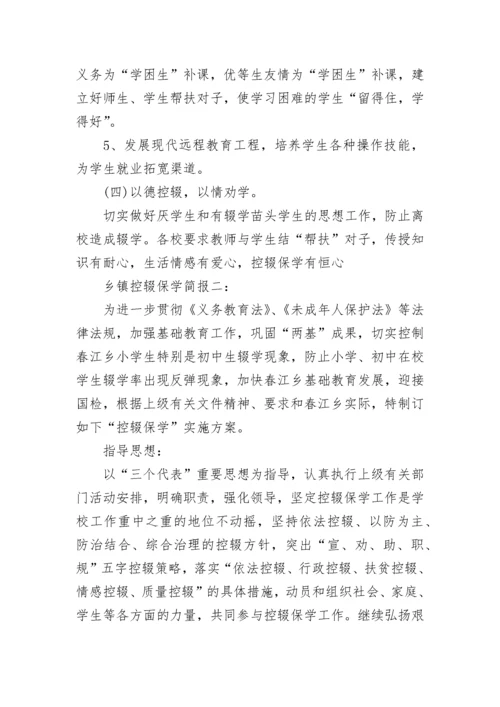 义务为“学困生”补课，优等生友情为“学困生”补课，建立好师生、学生帮扶对子，使学习困难的学生“留得住，学得好”。

5、发展现代远程教育工程，培养学生各种操作技能，为学生就业拓宽渠道。

(四)以德控辍，以情劝学。

切实做好厌学生和有辍学苗头学生的思想工作，防止离校造成辍学。各校要求教师与学生结“帮扶”对子，传授知识有耐心，生活情感有爱心，控辍保学有恒心

乡镇控辍保学简报二：

为进一步贯彻《义务教育法》、《未成年人保护法》等法律法规，加强基础教育工作，巩固“两基”成果，切实控制春江乡小学生特别是初中生辍学现象，防止小学、初中在校学生辍学率出现反弹现象，加快春江乡基础教育发展，迎接国检，根据上级有关文件精神、要求和春江乡实际，特制订如下“控辍保学”实施方案。

指导思想：

以“三个代表”重要思想为指导，认真执行上级有关部门活动安排，明确职责，强化领导，坚定控辍保学工作是学校工作重中之重的地位不动摇，坚持依法控辍、以防为主、防治结合、综合治理的控辍方针，突出“宣、劝、助、职、规”五字控辍策略，落实“依法控辍、行政控辍、扶贫控辍、情感控辍、质量控辍”的具体措施，动员和组织社会、家庭、学生等各方面的力量，共同参与控辍保学工作。继续弘扬艰